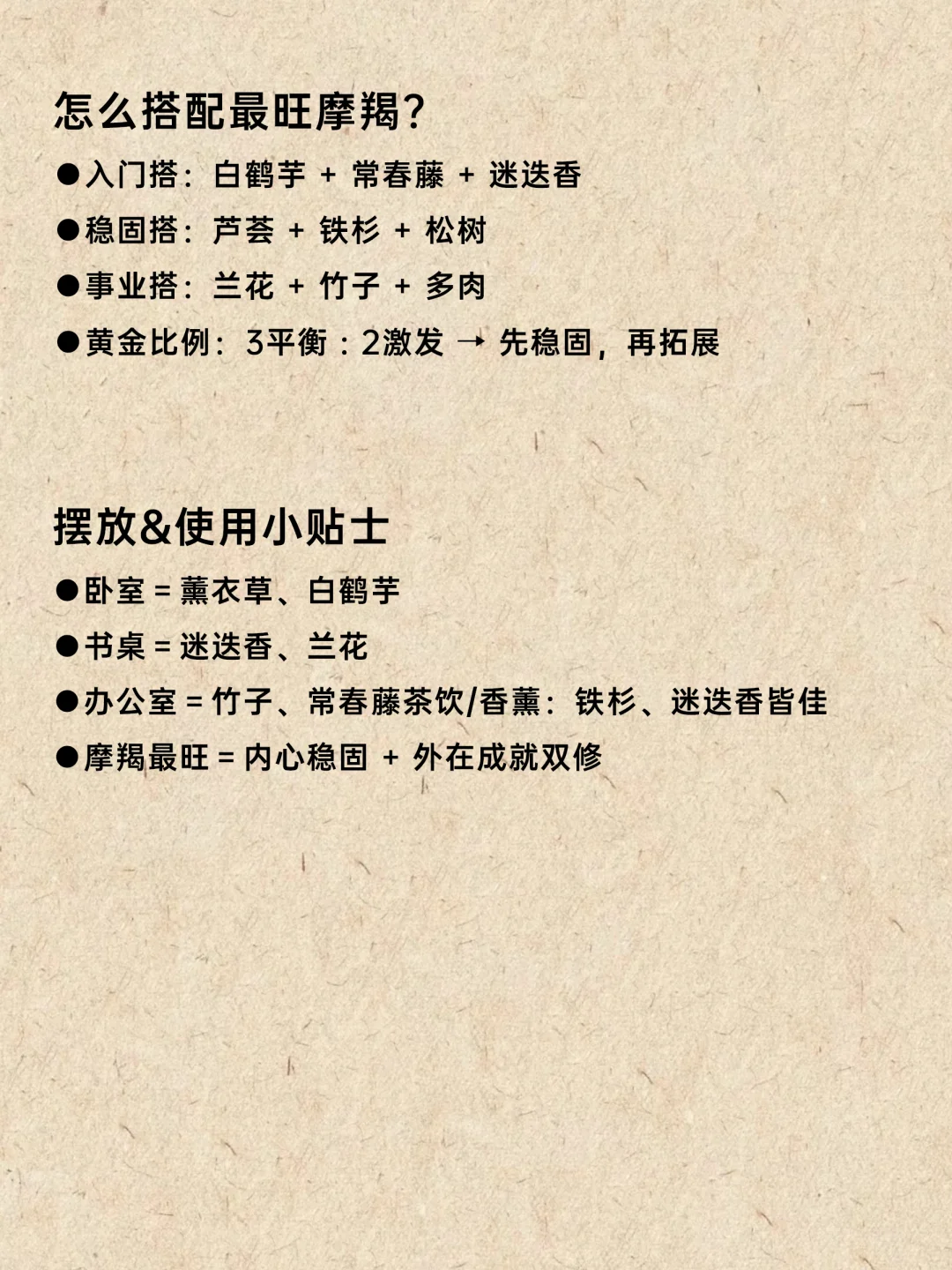 怎么搭配最旺摩羯?

• 入门搭：白鹤芋 + 常春藤 + 迷迭香
• 稳固搭：芦荟 + 铁杉 + 松树
• 事业搭：兰花 + 竹子 + 多肉
• 黄金比例：3平衡：2激发 → 先稳固，再拓展

摆放&使用小贴士

• 卧室 = 薰衣草、白鹤芋
• 书桌 = 迷迭香、兰花
• 办公室 = 竹子、常春藤茶饮/香薰：铁杉、迷迭香皆佳
• 摩羯最旺 = 内心稳固 + 外在成就双修